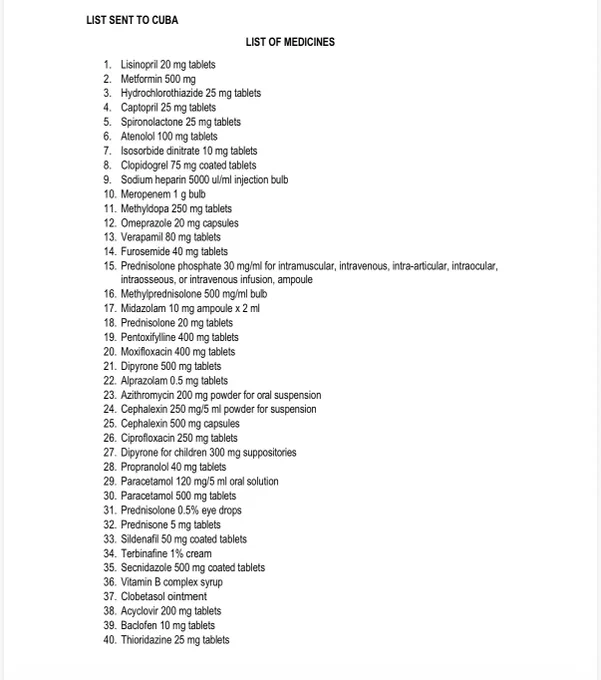 LIST SENT TO CUBA

LIST OF MEDICINES

1. Lisinopril 20 mg tablets
2. Metformin 500 mg
3. Hydrochlorothiazide 25 mg tablets
4. Captopril 25 mg tablets
5. Spironolactone 25 mg tablets
6. Atenolol 100 mg tablets
7. Isosorbide dinitrate 10 mg tablets
8. Clopidogrel 75 mg coated tablets
9. Sodium heparin 5000 ul/ml injection bulb
10. Meropenem 1 g bulb
11. Methyldopa 250 mg tablets
12. Omeprazole 20 mg capsules
13. Verapamil 80 mg tablets
14. Furosemide 40 mg tablets
15. Prednisolone phosphate 30 mg/ml for intramuscular, intravenous, intra-articular, intraocular, intraosseous, or intravenous infusion, ampoule
16. Methylprednisolone 500 mg/ml bulb
17. Midazolam 10 mg ampoule x 2 ml
18. Prednisolone 20 mg tablets
19. Pentoxifylline 400 mg tablets
20. Moxifloxacin 400 mg tablets
21. Dipyrone 500 mg tablets
22. Alprazolam 0.5 mg tablets
23. Azithromycin 200 mg powder for oral suspension
24. Cephalexin 250 mg/5 ml powder for suspension
25. Cephalexin 500 mg capsules
26. Ciprofloxacin 250 mg tablets
27. Dipyrone for children 300 mg suppositories
28. Propranolol 40 mg tablets
29. Paracetamol 120 mg/5 ml oral solution
30. Paracetamol 500 mg tablets
31. Prednisolone 0.5% eye drops
32. Prednisone 5 mg tablets
33. Sildenafil 50 mg coated tablets
34. Terbinafine 1% cream
35. Secnidazole 500 mg coated tablets
36. Vitamin B complex syrup
37. Clobetasol ointment
38. Acyclovir 200 mg tablets
39. Baclofen 10 mg tablets
40. Thioridazine 25 mg tablets